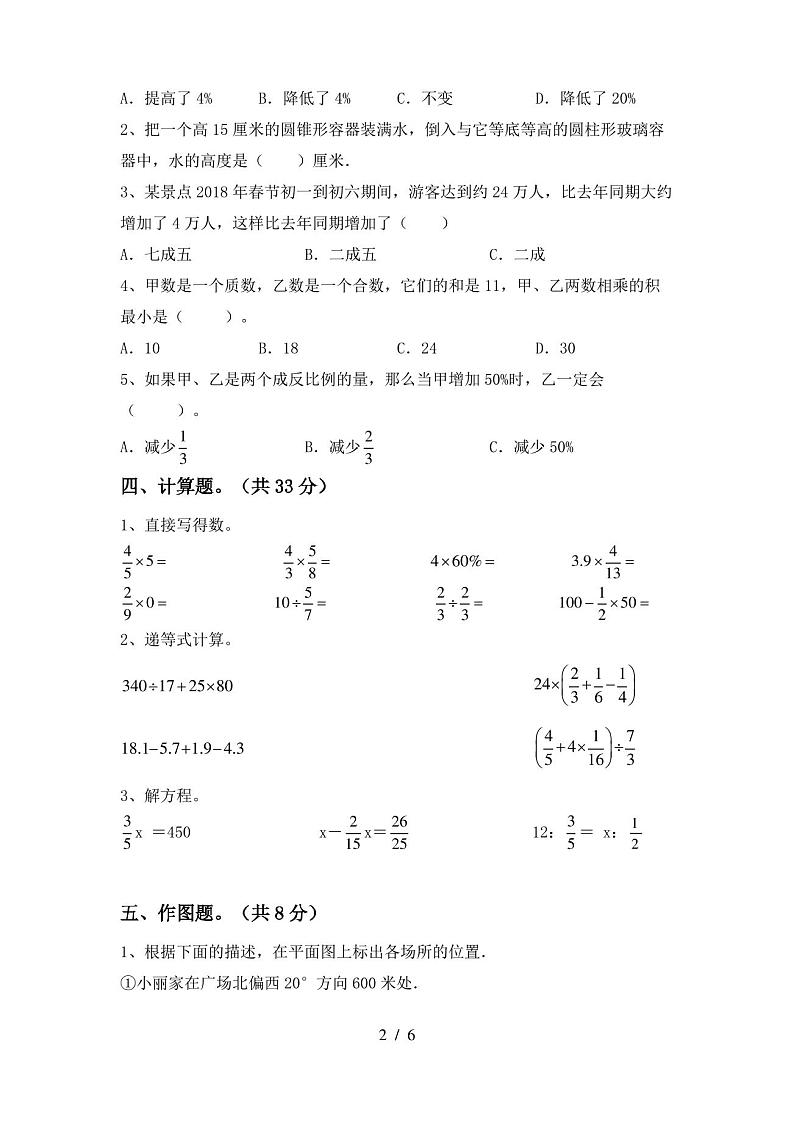 A．提高了 4%　　B．降低了 4%　　C．不变　　D．降低了 20%

2、把一个高 15 厘米的圆锥形容器装满水，倒入与它等底等高的圆柱形玻璃容器中，水的高度是（　　）厘米.

3、某景点 2018 年春节初一到初六期间，游客达到约 24 万人，比去年同期大约增加了 4 万人，这样比去年同期增加了（　　）

A．七成五　　B．二成五　　C．二成

4、甲数是一个质数，乙数是一个合数，它们的和是 11，甲、乙两数相乘的积最小是（　　）。

A．10　　B．18　　C．24　　D．30

5、如果甲、乙是两个成反比例的量，那么当甲增加 50%时，乙一定会（　　）。

A．减少$\frac{1}{3}$　　B．减少$\frac{2}{3}$　　C．减少 50%

四、计算题。（共 33 分）

1、直接写得数。

$\frac{4}{5}\times5=$　　$\frac{4}{3}\times\frac{5}{8}=$　　$4\times60\%=$　　$3.9\times\frac{4}{13}=$

$\frac{2}{9}\times0=$　　$10\div\frac{5}{7}=$　　$\frac{2}{3}\div\frac{2}{3}=$　　$100-\frac{1}{2}\times50=$

2、递等式计算。

$340\div17+25\times80$　　$24\times\left(\frac{2}{3}+\frac{1}{6}-\frac{1}{4}\right)$

$18.1-5.7+1.9-4.3$　　$\left(\frac{4}{5}+4\times\frac{1}{16}\right)\div\frac{7}{3}$

3、解方程。

$\frac{3}{5}x=450$　　$x-\frac{2}{15}x=\frac{26}{25}$　　$12:\frac{3}{5}=x:\frac{1}{2}$

五、作图题。（共 8 分）

1、根据下面的描述，在平面图上标出各场所的位置.

①小丽家在广场北偏西 20° 方向 600 米处.

2 / 6